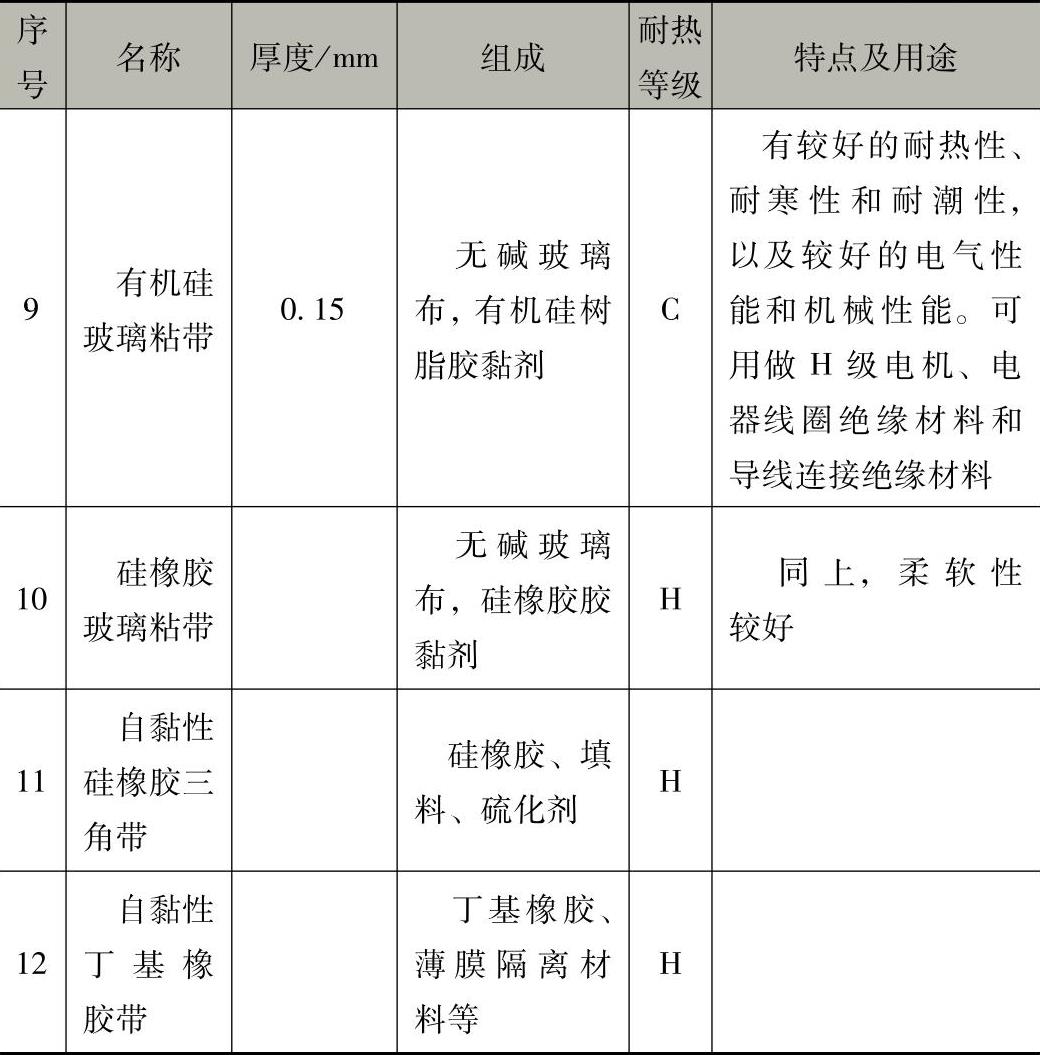 | 序号 | 名称 | 厚度/mm | 组成 | 耐热等级 | 特点及用途 |
|---|---|---|---|---|---|
| 9 | 有机硅玻璃粘带 | 0.15 | 无碱玻璃布，有机硅树脂胶黏剂 | C | 有较好的耐热性、耐寒性和耐潮性，以及较好的电气性能和机械性能。可用做H级电机、电器线圈绝缘材料和导线连接绝缘材料 |
| 10 | 硅橡胶玻璃粘带 |  | 无碱玻璃布，硅橡胶胶黏剂 | H | 同上，柔软性较好 |
| 11 | 自黏性硅橡胶三角带 |  | 硅橡胶、填料、硫化剂 | H |  |
| 12 | 自黏性丁基橡胶带 |  | 丁基橡胶、薄膜隔离材料等 | H |  |